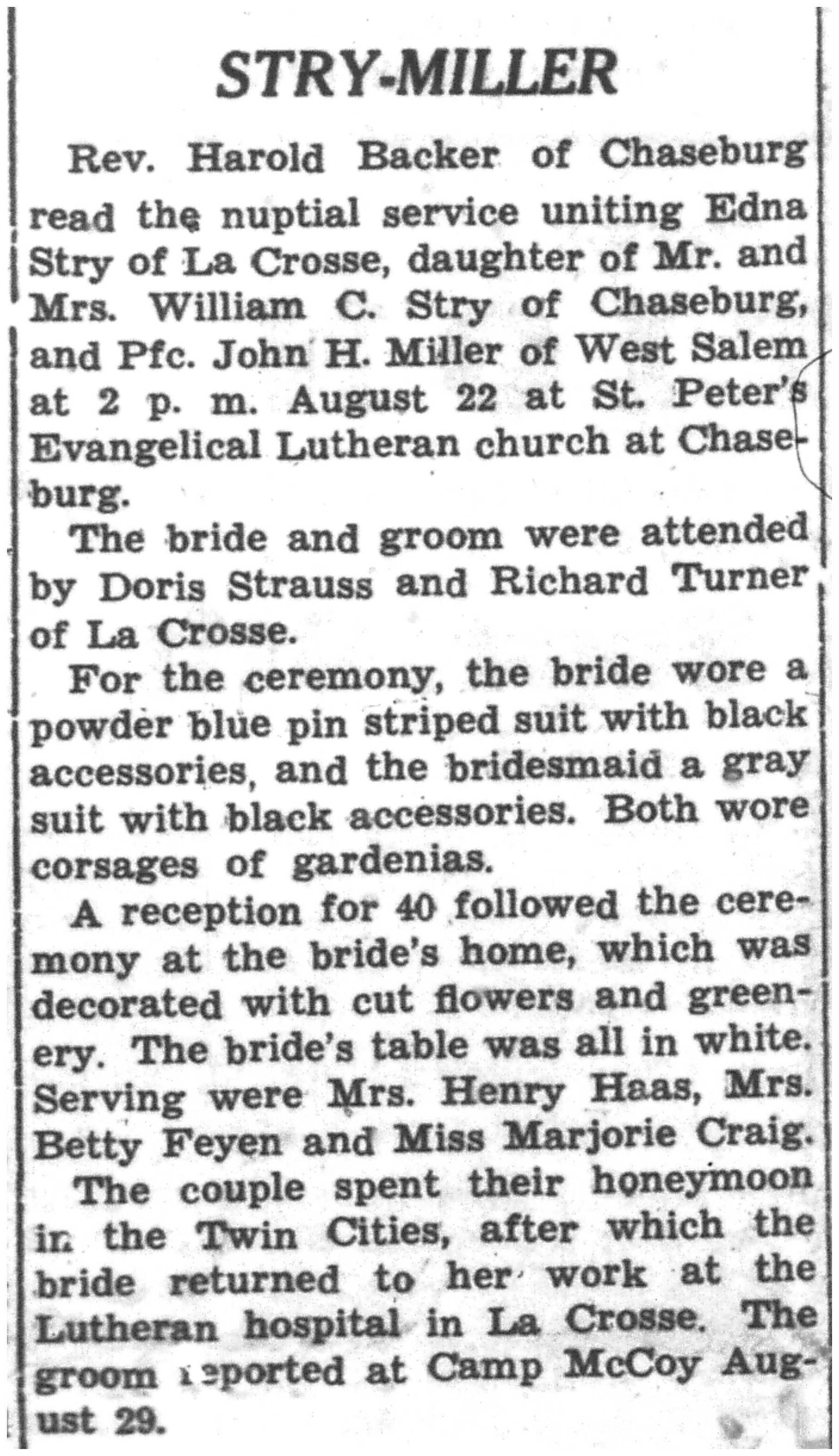 STRY-MILLER

Rev. Harold Backer of Chaseburg read the nuptial service uniting Edna Stry of La Crosse, daughter of Mr. and Mrs. William C. Stry of Chaseburg, and Pfc. John H. Miller of West Salem at 2 p. m. August 22 at St. Peter's Evangelical Lutheran church at Chaseburg.

The bride and groom were attended by Doris Strauss and Richard Turner of La Crosse.

For the ceremony, the bride wore a powder blue pin striped suit with black accessories, and the bridesmaid a gray suit with black accessories. Both wore corsages of gardenias.

A reception for 40 followed the ceremony at the bride's home, which was decorated with cut flowers and greenery. The bride's table was all in white. Serving were Mrs. Henry Haas, Mrs. Betty Feyen and Miss Marjorie Craig.

The couple spent their honeymoon in the Twin Cities, after which the bride returned to her work at the Lutheran hospital in La Crosse. The groom reported at Camp McCoy August 29.